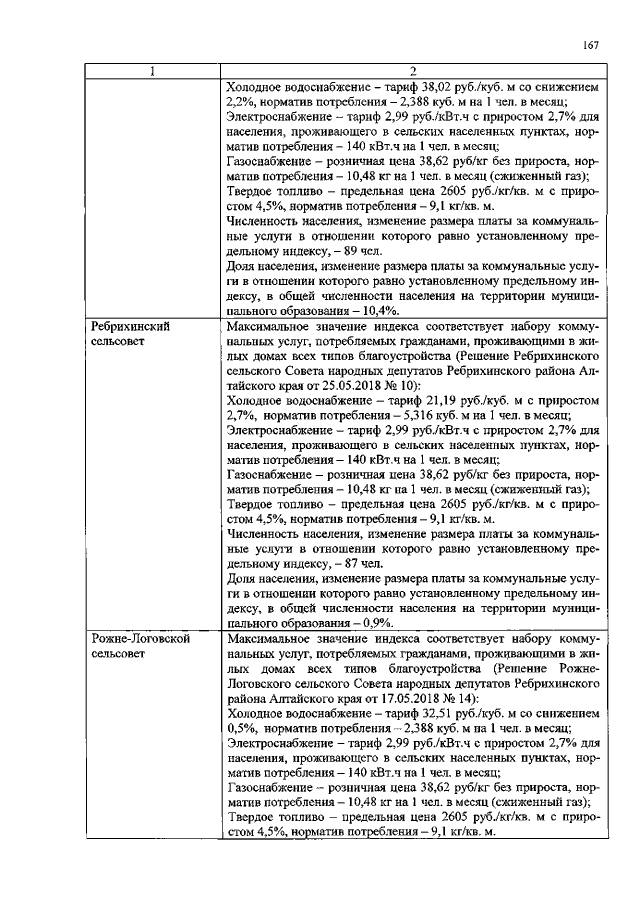 167

| 1 | 2 |
|---|---|
|  | Холодное водоснабжение – тариф 38,02 руб./куб. м со снижением 2,2%, норматив потребления – 2,388 куб. м на 1 чел. в месяц; Электроснабжение – тариф 2,99 руб./кВт.ч с приростом 2,7% для населения, проживающего в сельских населенных пунктах, норматив потребления – 140 кВт.ч на 1 чел. в месяц; Газоснабжение – розничная цена 38,62 руб/кг без прироста, норматив потребления – 10,48 кг на 1 чел. в месяц (сжиженный газ); Твердое топливо – предельная цена 2605 руб./кг/кв. м с приростом 4,5%, норматив потребления – 9,1 кг/кв. м. Численность населения, изменение размера платы за коммунальные услуги в отношении которого равно установленному предельному индексу, – 89 чел. Доля населения, изменение размера платы за коммунальные услуги в отношении которого равно установленному предельному индексу, в общей численности населения на территории муниципального образования – 10,4%. |
| Ребрихинский сельсовет | Максимальное значение индекса соответствует набору коммунальных услуг, потребляемых гражданами, проживающими в жилых домах всех типов благоустройства (Решение Ребрихинского сельского Совета народных депутатов Ребрихинского района Алтайского края от 25.05.2018 № 10): Холодное водоснабжение – тариф 21,19 руб./куб. м с приростом 2,7%, норматив потребления – 5,316 куб. м на 1 чел. в месяц; Электроснабжение – тариф 2,99 руб./кВт.ч с приростом 2,7% для населения, проживающего в сельских населенных пунктах, норматив потребления – 140 кВт.ч на 1 чел. в месяц; Газоснабжение – розничная цена 38,62 руб/кг без прироста, норматив потребления – 10,48 кг на 1 чел. в месяц (сжиженный газ); Твердое топливо – предельная цена 2605 руб./кг/кв. м с приростом 4,5%, норматив потребления – 9,1 кг/кв. м. Численность населения, изменение размера платы за коммунальные услуги в отношении которого равно установленному предельному индексу, – 87 чел. Доля населения, изменение размера платы за коммунальные услуги в отношении которого равно установленному предельному индексу, в общей численности населения на территории муниципального образования – 0,9%. |
| Рожне-Логовской сельсовет | Максимальное значение индекса соответствует набору коммунальных услуг, потребляемых гражданами, проживающими в жилых домах всех типов благоустройства (Решение Рожне-Логовского сельского Совета народных депутатов Ребрихинского района Алтайского края от 17.05.2018 № 14): Холодное водоснабжение – тариф 32,51 руб./куб. м со снижением 0,5%, норматив потребления – 2,388 куб. м на 1 чел. в месяц; Электроснабжение – тариф 2,99 руб./кВт.ч с приростом 2,7% для населения, проживающего в сельских населенных пунктах, норматив потребления – 140 кВт.ч на 1 чел. в месяц; Газоснабжение – розничная цена 38,62 руб/кг без прироста, норматив потребления – 10,48 кг на 1 чел. в месяц (сжиженный газ); Твердое топливо – предельная цена 2605 руб./кг/кв. м с приростом 4,5%, норматив потребления – 9,1 кг/кв. м. |